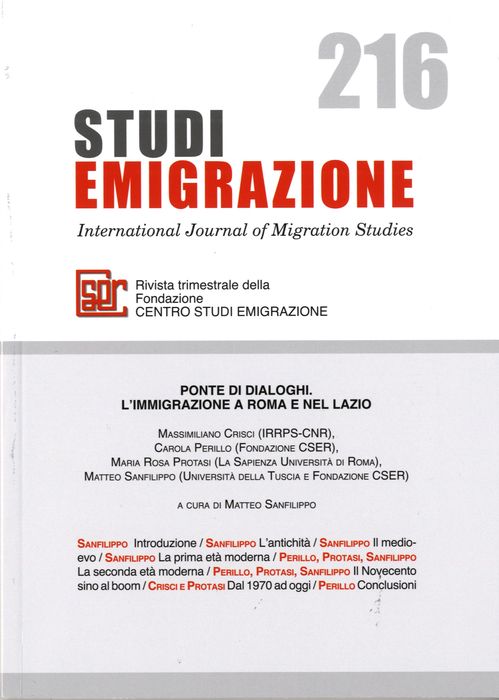 216

STUDI
EMIGRAZIONE

International Journal of Migration Studies

CSER

Rivista trimestrale della Fondazione
CENTRO STUDI EMIGRAZIONE

PONTE DI DIALOGHI.
L'IMMIGRAZIONE A ROMA E NEL LAZIO

MASSIMILIANO CRISCI (IRRPS-CNR),
CAROLA PERILLO (FONDAZIONE CSER),
MARIA ROSA PROTASI (LA SAPIENZA UNIVERSITÀ DI ROMA),
MATTEO SANFILIPPO (UNIVERSITÀ DELLA TUSCIA E FONDAZIONE CSER)

A CURA DI MATTEO SANFILIPPO

SANFILIPPO Introduzione / SANFILIPPO L'antichità / SANFILIPPO Il medioevo / SANFILIPPO La prima età moderna / PERILLO, PROTASI, SANFILIPPO La seconda età moderna / PERILLO, PROTASI, SANFILIPPO Il Novecento sino al boom / CRISCI E PROTASI Dal 1970 ad oggi / PERILLO Conclusioni